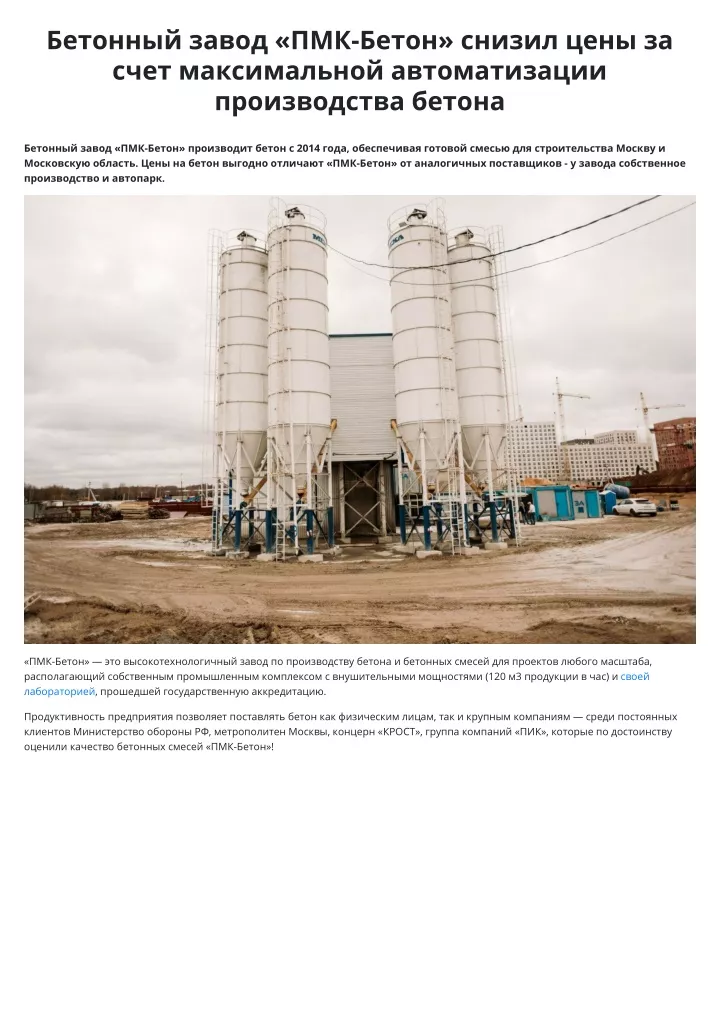 Бетонный завод «ПМК-Бетон» снизил цены за счет максимальной автоматизации производства бетона

Бетонный завод «ПМК-Бетон» производит бетон с 2014 года, обеспечивая готовой смесью для строительства Москву и Московскую область. Цены на бетон выгодно отличают «ПМК-Бетон» от аналогичных поставщиков - у завода собственное производство и автопарк.

«ПМК-Бетон» — это высокотехнологичный завод по производству бетона и бетонных смесей для проектов любого масштаба, располагающий собственным промышленным комплексом с внушительными мощностями (120 м3 продукции в час) и своей лабораторией, прошедшей государственную аккредитацию.

Продуктивность предприятия позволяет поставлять бетон как физическим лицам, так и крупным компаниям — среди постоянных клиентов Министерство обороны РФ, метрополитен Москвы, концерн «КРОСТ», группа компаний «ПИК», которые по достоинству оценили качество бетонных смесей «ПМК-Бетон»!